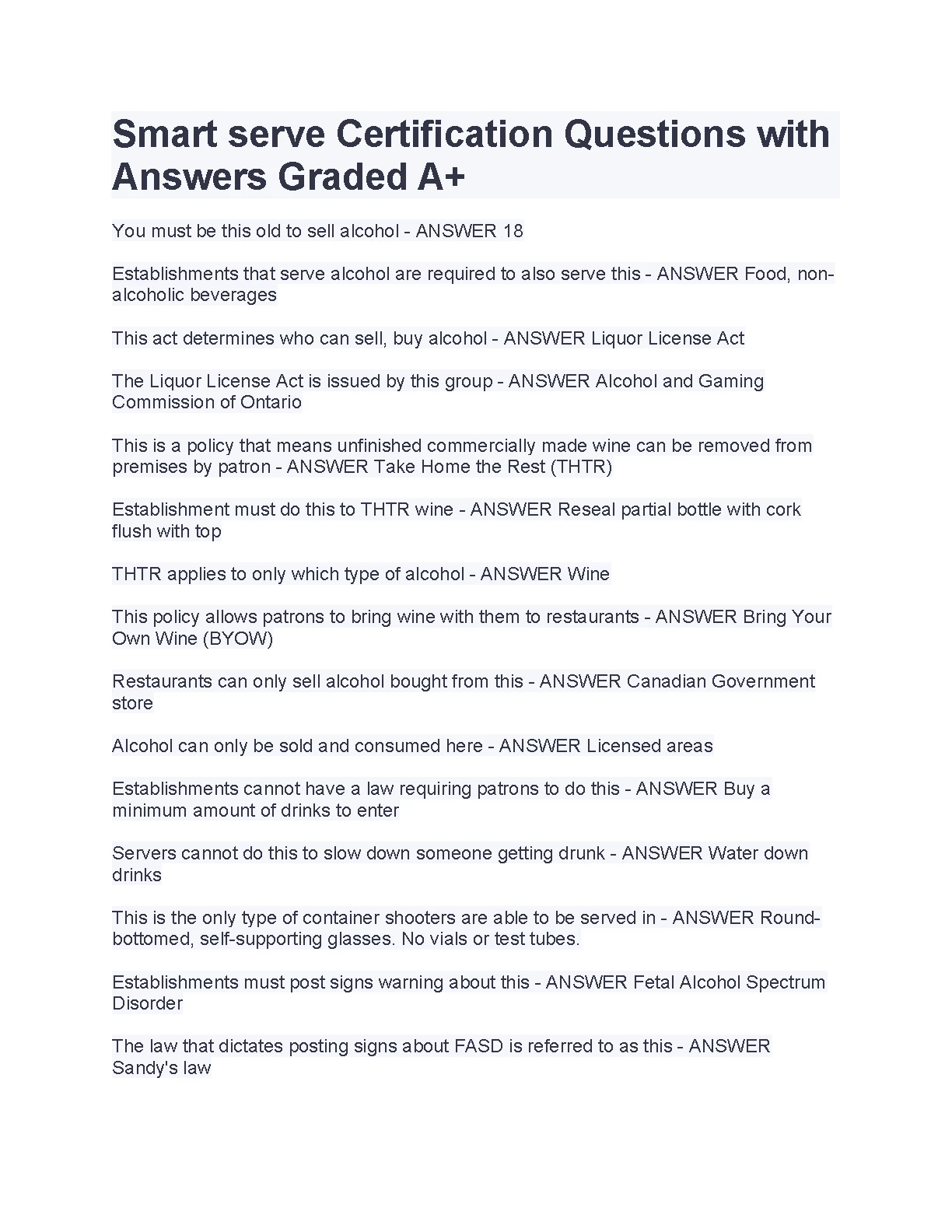 Smart serve Certification Questions with Answers Graded A+

You must be this old to sell alcohol - ANSWER 18

Establishments that serve alcohol are required to also serve this - ANSWER Food, non-alcoholic beverages

This act determines who can sell, buy alcohol - ANSWER Liquor License Act

The Liquor License Act is issued by this group - ANSWER Alcohol and Gaming Commission of Ontario

This is a policy that means unfinished commercially made wine can be removed from premises by patron - ANSWER Take Home the Rest (THTR)

Establishment must do this to THTR wine - ANSWER Reseal partial bottle with cork flush with top

THTR applies to only which type of alcohol - ANSWER Wine

This policy allows patrons to bring wine with them to restaurants - ANSWER Bring Your Own Wine (BYOW)

Restaurants can only sell alcohol bought from this - ANSWER Canadian Government store

Alcohol can only be sold and consumed here - ANSWER Licensed areas

Establishments cannot have a law requiring patrons to do this - ANSWER Buy a minimum amount of drinks to enter

Servers cannot do this to slow down someone getting drunk - ANSWER Water down drinks

This is the only type of container shooters are able to be served in - ANSWER Round-bottomed, self-supporting glasses. No vials or test tubes.

Establishments must post signs warning about this - ANSWER Fetal Alcohol Spectrum Disorder

The law that dictates posting signs about FASD is referred to as this - ANSWER Sandy's law